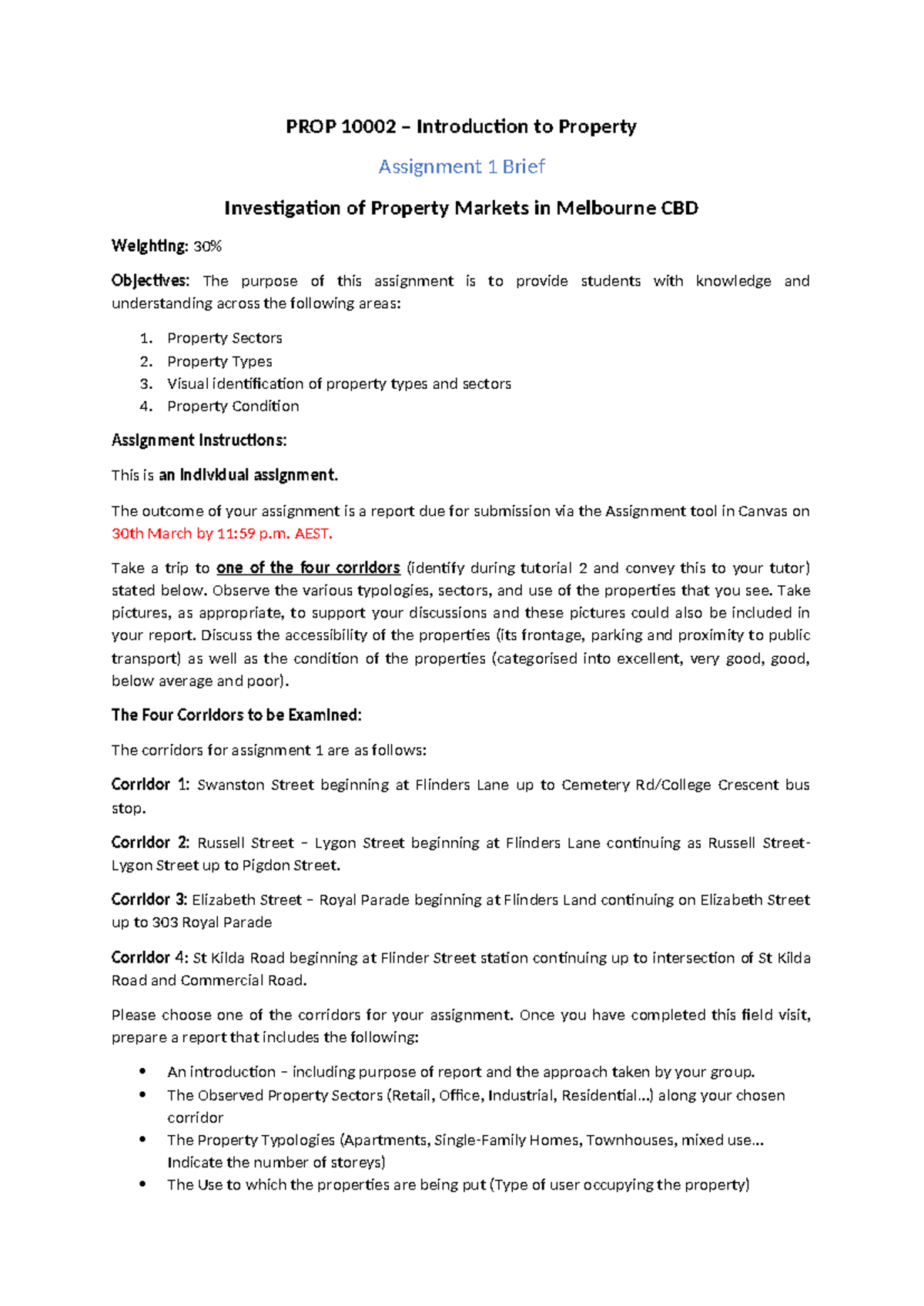 PROP 10002 – Introduction to Property

Assignment 1 Brief

Investigation of Property Markets in Melbourne CBD

Weighting: 30%

Objectives: The purpose of this assignment is to provide students with knowledge and understanding across the following areas:

1. Property Sectors
2. Property Types
3. Visual identification of property types and sectors
4. Property Condition

Assignment Instructions:

This is an individual assignment.

The outcome of your assignment is a report due for submission via the Assignment tool in Canvas on 30th March by 11:59 p.m. AEST.

Take a trip to one of the four corridors (identify during tutorial 2 and convey this to your tutor) stated below. Observe the various typologies, sectors, and use of the properties that you see. Take pictures, as appropriate, to support your discussions and these pictures could also be included in your report. Discuss the accessibility of the properties (its frontage, parking and proximity to public transport) as well as the condition of the properties (categorised into excellent, very good, good, below average and poor).

The Four Corridors to be Examined:

The corridors for assignment 1 are as follows:

Corridor 1: Swanston Street beginning at Flinders Lane up to Cemetery Rd/College Crescent bus stop.

Corridor 2: Russell Street – Lygon Street beginning at Flinders Lane continuing as Russell Street-Lygon Street up to Pigdon Street.

Corridor 3: Elizabeth Street – Royal Parade beginning at Flinders Land continuing on Elizabeth Street up to 303 Royal Parade

Corridor 4: St Kilda Road beginning at Flinder Street station continuing up to intersection of St Kilda Road and Commercial Road.

Please choose one of the corridors for your assignment. Once you have completed this field visit, prepare a report that includes the following:

• An introduction – including purpose of report and the approach taken by your group.
• The Observed Property Sectors (Retail, Office, Industrial, Residential...) along your chosen corridor
• The Property Typologies (Apartments, Single-Family Homes, Townhouses, mixed use... Indicate the number of storeys)
• The Use to which the properties are being put (Type of user occupying the property)